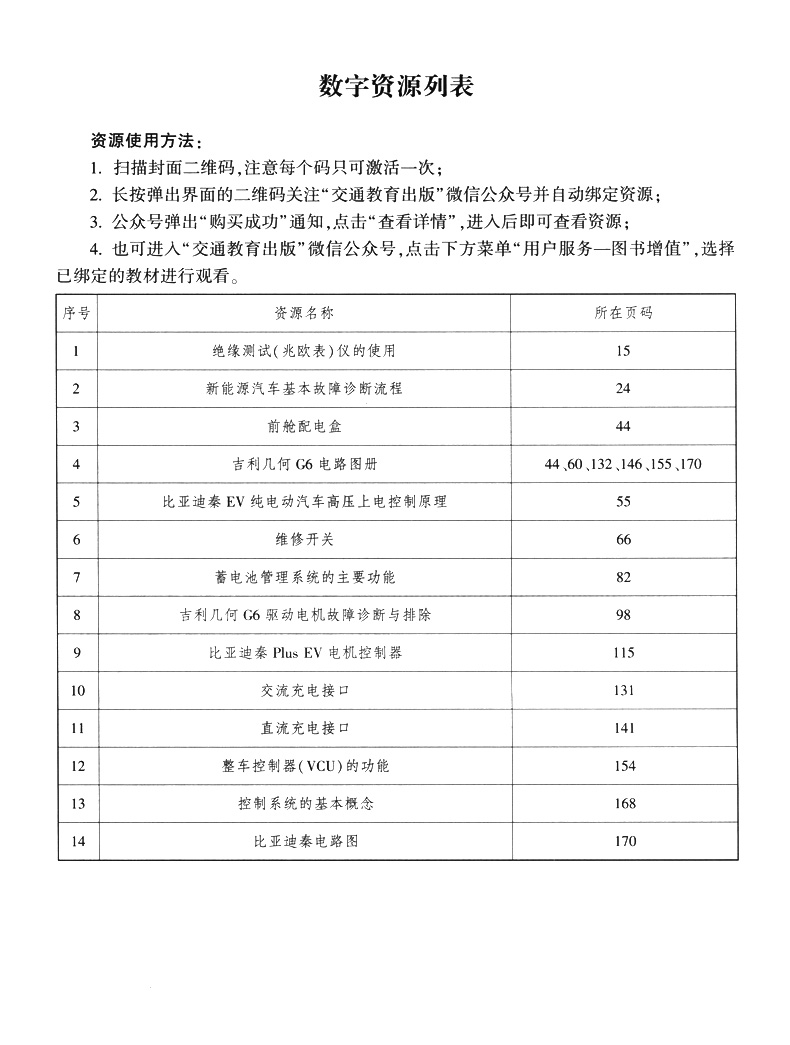 数字资源列表

资源使用方法：

1. 扫描封面二维码，注意每个码只可激活一次；

2. 长按弹出界面的二维码关注“交通教育出版”微信公众号并自动绑定资源；

3. 公众号弹出“购买成功”通知，点击“查看详情”，进入后即可查看资源；

4. 也可进入“交通教育出版”微信公众号，点击下方菜单“用户服务—图书增值”，选择已绑定的教材进行观看。

| 序号 | 资源名称 | 所在页码 |
|---|---|---|
| 1 | 绝缘测试(兆欧表)仪的使用 | 15 |
| 2 | 新能源汽车基本故障诊断流程 | 24 |
| 3 | 前舱配电盒 | 44 |
| 4 | 吉利几何 G6 电路图册 | 44、60、132、146、155、170 |
| 5 | 比亚迪秦 EV 纯电动汽车高压上电控制原理 | 55 |
| 6 | 维修开关 | 66 |
| 7 | 蓄电池管理系统的主要功能 | 82 |
| 8 | 吉利几何 G6 驱动电机故障诊断与排除 | 98 |
| 9 | 比亚迪秦 Plus EV 电机控制器 | 115 |
| 10 | 交流充电接口 | 131 |
| 11 | 直流充电接口 | 141 |
| 12 | 整车控制器(VCU)的功能 | 154 |
| 13 | 控制系统的基本概念 | 168 |
| 14 | 比亚迪秦电路图 | 170 |